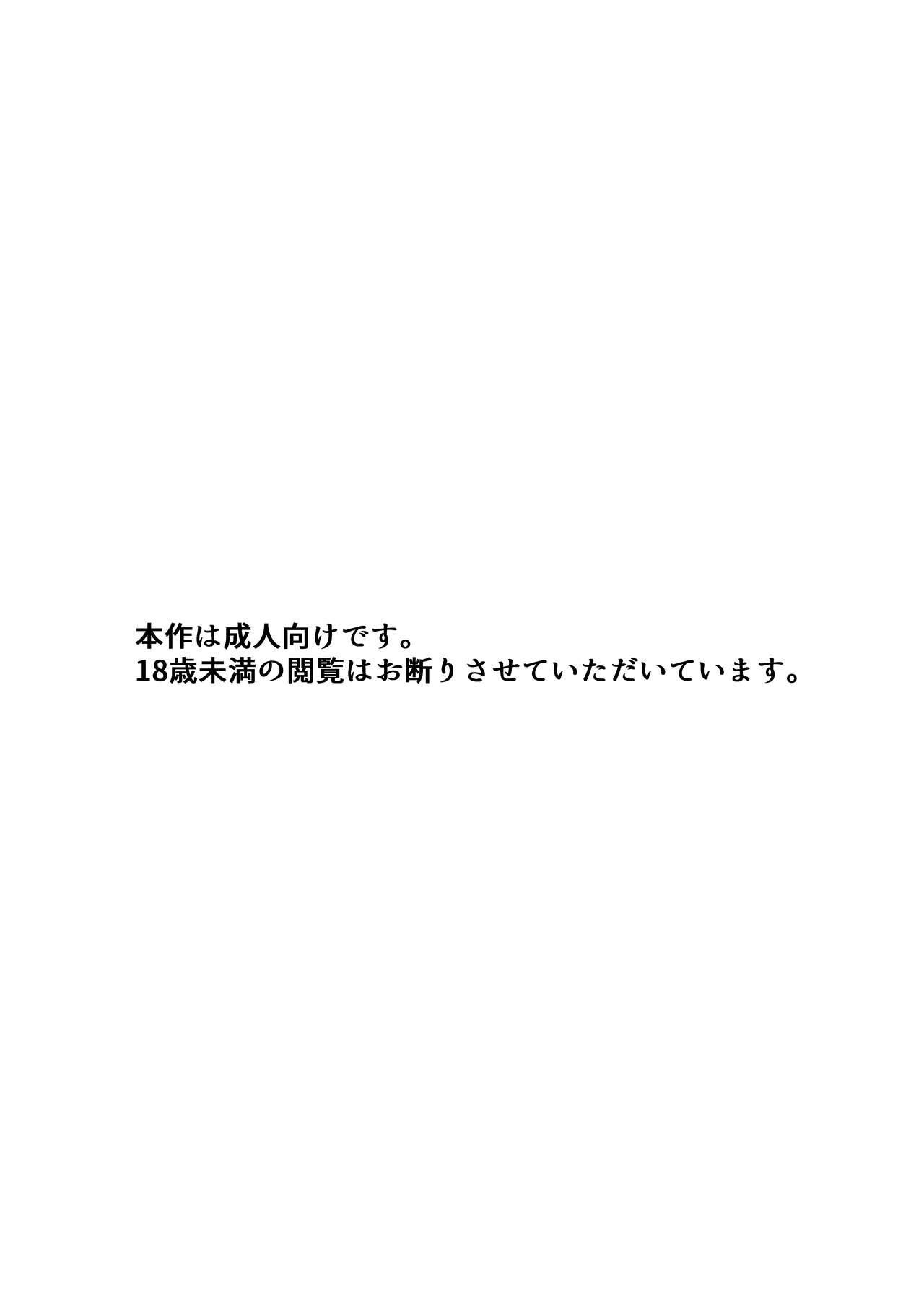 本作は成人向けです。
18歳未満の閲覧はお断りさせていただいています。